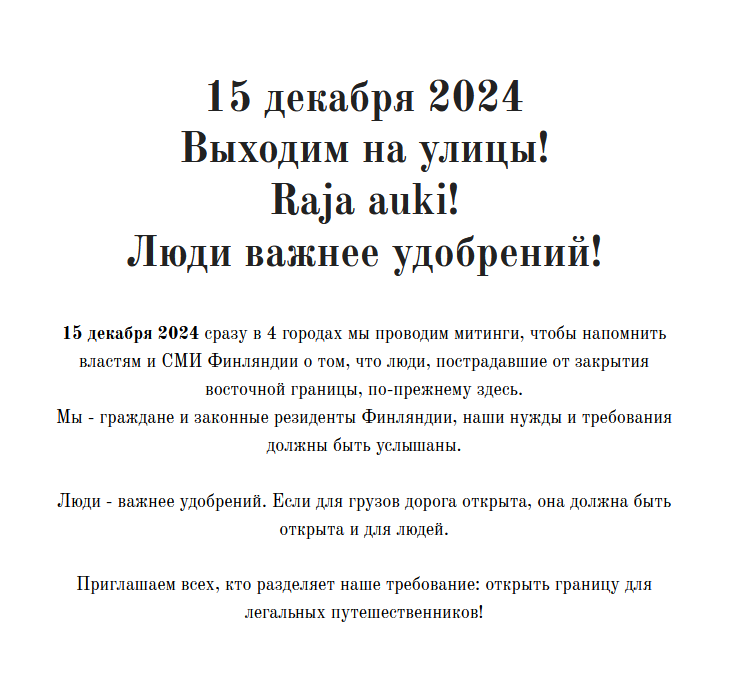 15 декабря 2024
Выходим на улицы!
Raja auki!
Люди важнее удобрений!

15 декабря 2024 сразу в 4 городах мы проводим митинги, чтобы напомнить властям и СМИ Финляндии о том, что люди, пострадавшие от закрытия восточной границы, по-прежнему здесь.
Мы - граждане и законные резиденты Финляндии, наши нужды и требования должны быть услышаны.

Люди - важнее удобрений. Если для грузов дорога открыта, она должна быть открыта и для людей.

Приглашаем всех, кто разделяет наше требование: открыть границу для легальных путешественников!